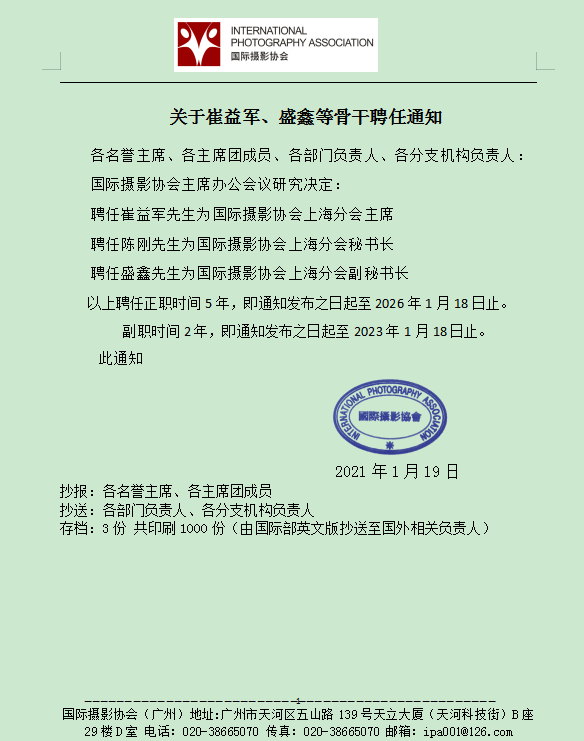 INTERNATIONAL PHOTOGRAPHY ASSOCIATION
国际摄影协会

关于崔益军、盛鑫等骨干聘任通知

各名誉主席、各主席团成员、各部门负责人、各分支机构负责人：

国际摄影协会主席办公会议研究决定：

聘任崔益军先生为国际摄影协会上海分会主席

聘任陈刚先生为国际摄影协会上海分会秘书长

聘任盛鑫先生为国际摄影协会上海分会副秘书长

以上聘任正职时间 5 年，即通知发布之日起至 2026 年 1 月 18 日止。

副职时间 2 年，即通知发布之日起至 2023 年 1 月 18 日止。

此通知

INTERNATIONAL PHOTOGRAPHY ASSOCIATION
國際攝影協會

2021 年 1 月 19 日

抄报：各名誉主席、各主席团成员
抄送：各部门负责人、各分支机构负责人
存档：3 份 共印刷 1000 份（由国际部英文版抄送至国外相关负责人）

1

国际摄影协会（广州）地址:广州市天河区五山路 139 号天立大厦（天河科技街）B 座 29 楼 D 室 电话：020-38665070 传真：020-38665070 邮箱：ipa001@126.com